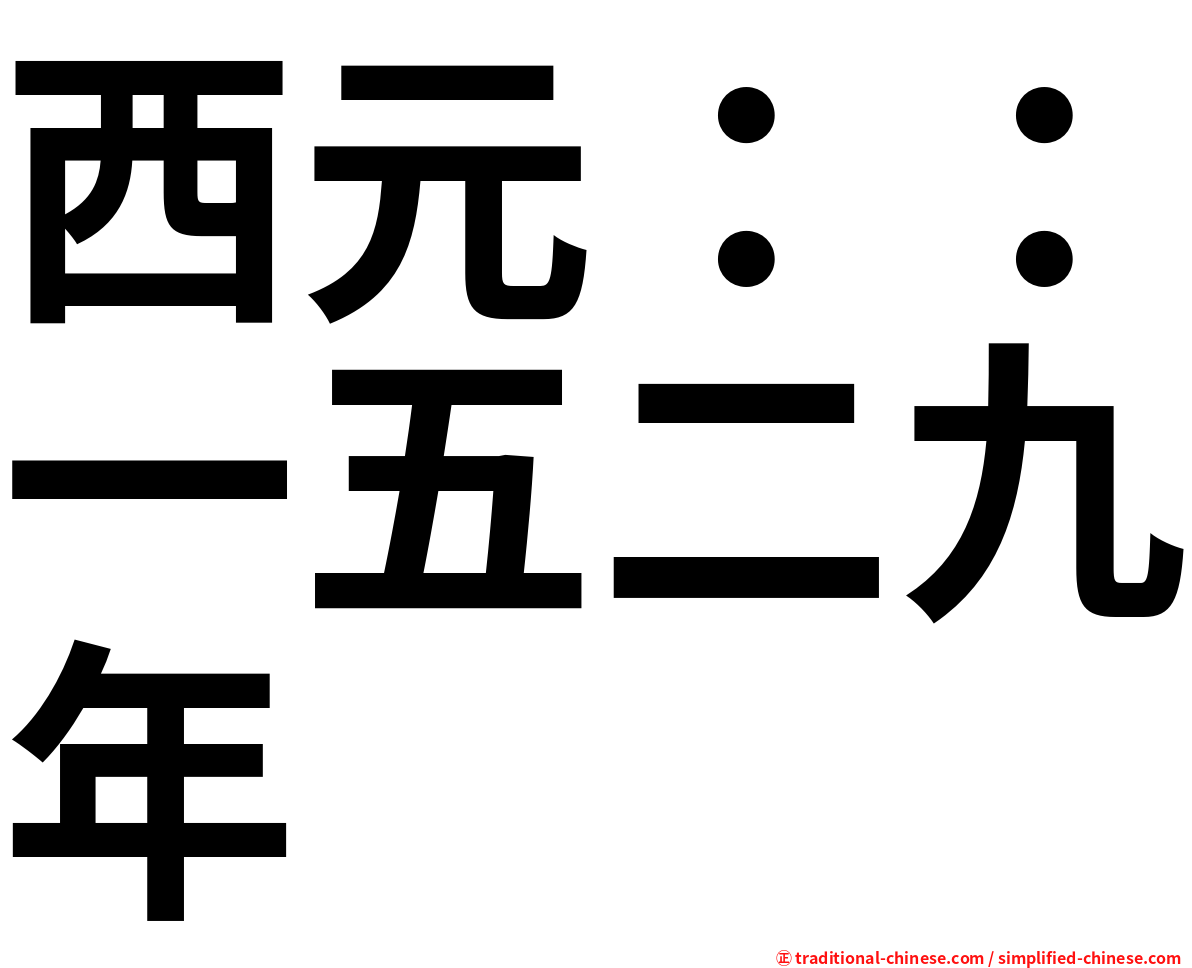 西元：：一五二九年

㊣ traditional-chinese.com / simplified-chinese.com